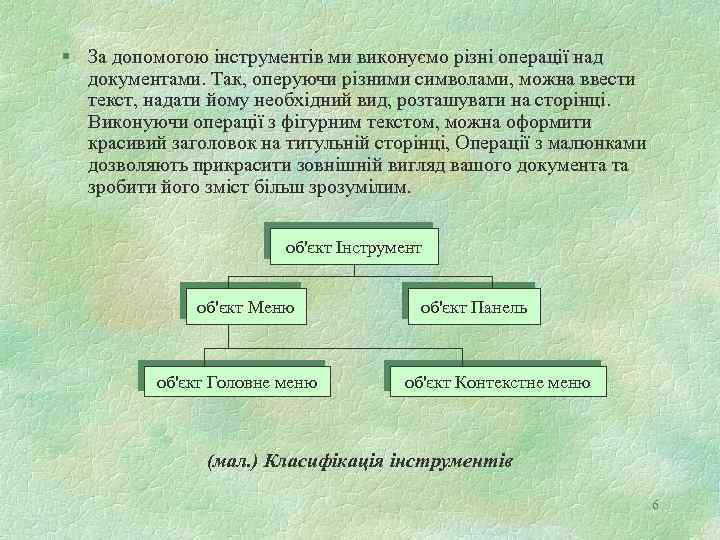 За допомогою інструментів ми виконуємо різні операції над документами. Так, оперуючи різними символами, можна ввести текст, надати йому необхідний вид, розташувати на сторінці. Виконуючи операції з фігурним текстом, можна оформити красивий заголовок на титульній сторінці, Операції з малюнками дозволяють прикрасити зовнішній вигляд вашого документа та зробити його зміст більш зрозумілим.

об'єкт Інструмент

об'єкт Меню

об'єкт Панель

об'єкт Головне меню

об'єкт Контекстне меню

(мал.) Класифікація інструментів

6